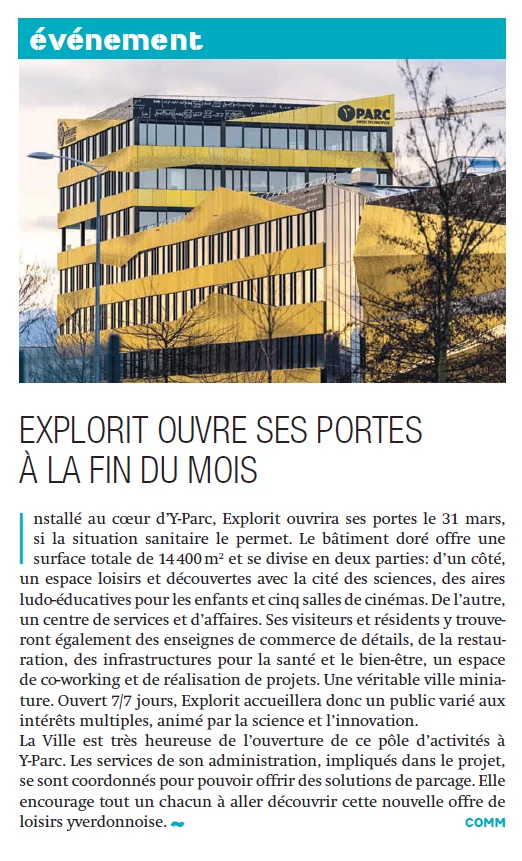 événement

Y PARC SWISS TECHNOPOLE

EXPLORIT OUVRE SES PORTES À LA FIN DU MOIS

Installé au cœur d'Y-Parc, Explorit ouvrira ses portes le 31 mars, si la situation sanitaire le permet. Le bâtiment doré offre une surface totale de 14 400 m² et se divise en deux parties: d'un côté, un espace loisirs et découvertes avec la cité des sciences, des aires ludo-éducatives pour les enfants et cinq salles de cinémas. De l'autre, un centre de services et d'affaires. Ses visiteurs et résidents y trouveront également des enseignes de commerce de détails, de la restauration, des infrastructures pour la santé et le bien-être, un espace de co-working et de réalisation de projets. Une véritable ville miniature. Ouvert 7/7 jours, Explorit accueillera donc un public varié aux intérêts multiples, animé par la science et l'innovation.
La Ville est très heureuse de l'ouverture de ce pôle d'activités à Y-Parc. Les services de son administration, impliqués dans le projet, se sont coordonnés pour pouvoir offrir des solutions de parcage. Elle encourage tout un chacun à aller découvrir cette nouvelle offre de loisirs yverdonnoise.

COMM